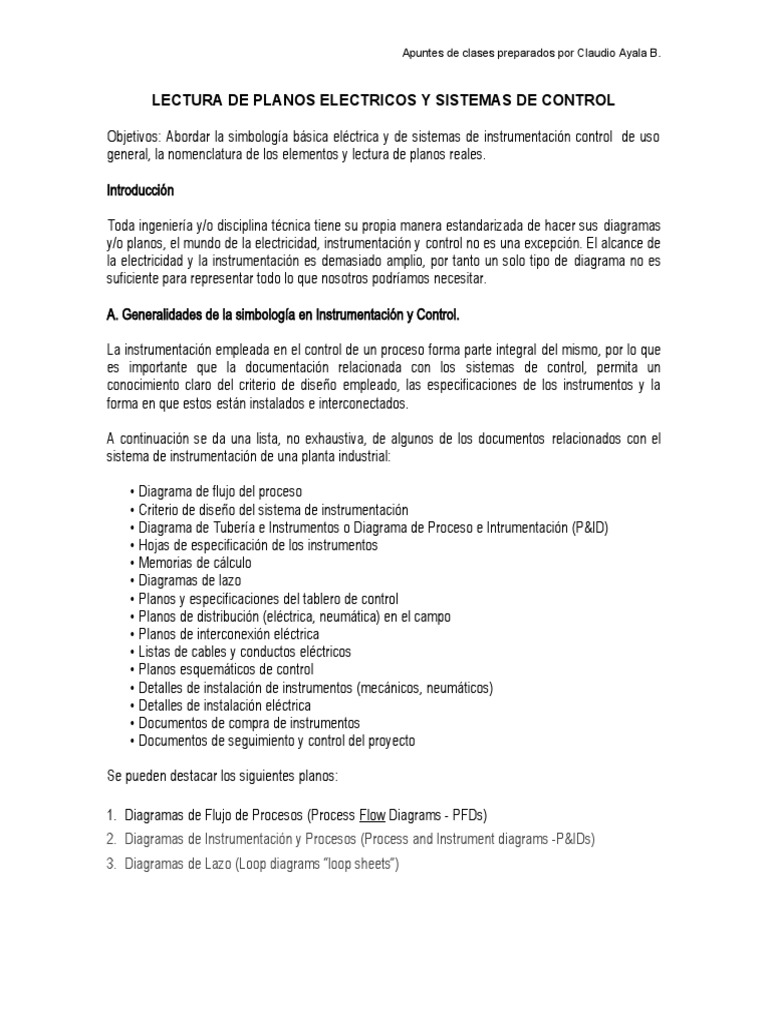 Apuntes de clases preparados por Claudio Ayala B.

LECTURA DE PLANOS ELECTRICOS Y SISTEMAS DE CONTROL

Objetivos: Abordar la simbología básica eléctrica y de sistemas de instrumentación control de uso general, la nomenclatura de los elementos y lectura de planos reales.

Introducción

Toda ingeniería y/o disciplina técnica tiene su propia manera estandarizada de hacer sus diagramas y/o planos, el mundo de la electricidad, instrumentación y control no es una excepción. El alcance de la electricidad y la instrumentación es demasiado amplio, por tanto un solo tipo de diagrama no es suficiente para representar todo lo que nosotros podríamos necesitar.

A. Generalidades de la simbología en Instrumentación y Control.

La instrumentación empleada en el control de un proceso forma parte integral del mismo, por lo que es importante que la documentación relacionada con los sistemas de control, permita un conocimiento claro del criterio de diseño empleado, las especificaciones de los instrumentos y la forma en que estos están instalados e interconectados.

A continuación se da una lista, no exhaustiva, de algunos de los documentos relacionados con el sistema de instrumentación de una planta industrial:

• Diagrama de flujo del proceso
• Criterio de diseño del sistema de instrumentación
• Diagrama de Tubería e Instrumentos o Diagrama de Proceso e Intrumentación (P&ID)
• Hojas de especificación de los instrumentos
• Memorias de cálculo
• Diagramas de lazo
• Planos y especificaciones del tablero de control
• Planos de distribución (eléctrica, neumática) en el campo
• Planos de interconexión eléctrica
• Listas de cables y conductos eléctricos
• Planos esquemáticos de control
• Detalles de instalación de instrumentos (mecánicos, neumáticos)
• Detalles de instalación eléctrica
• Documentos de compra de instrumentos
• Documentos de seguimiento y control del proyecto

Se pueden destacar los siguientes planos:

1. Diagramas de Flujo de Procesos (Process Flow Diagrams - PFDs)
2. Diagramas de Instrumentación y Procesos (Process and Instrument diagrams -P&IDs)
3. Diagramas de Lazo (Loop diagrams "loop sheets")